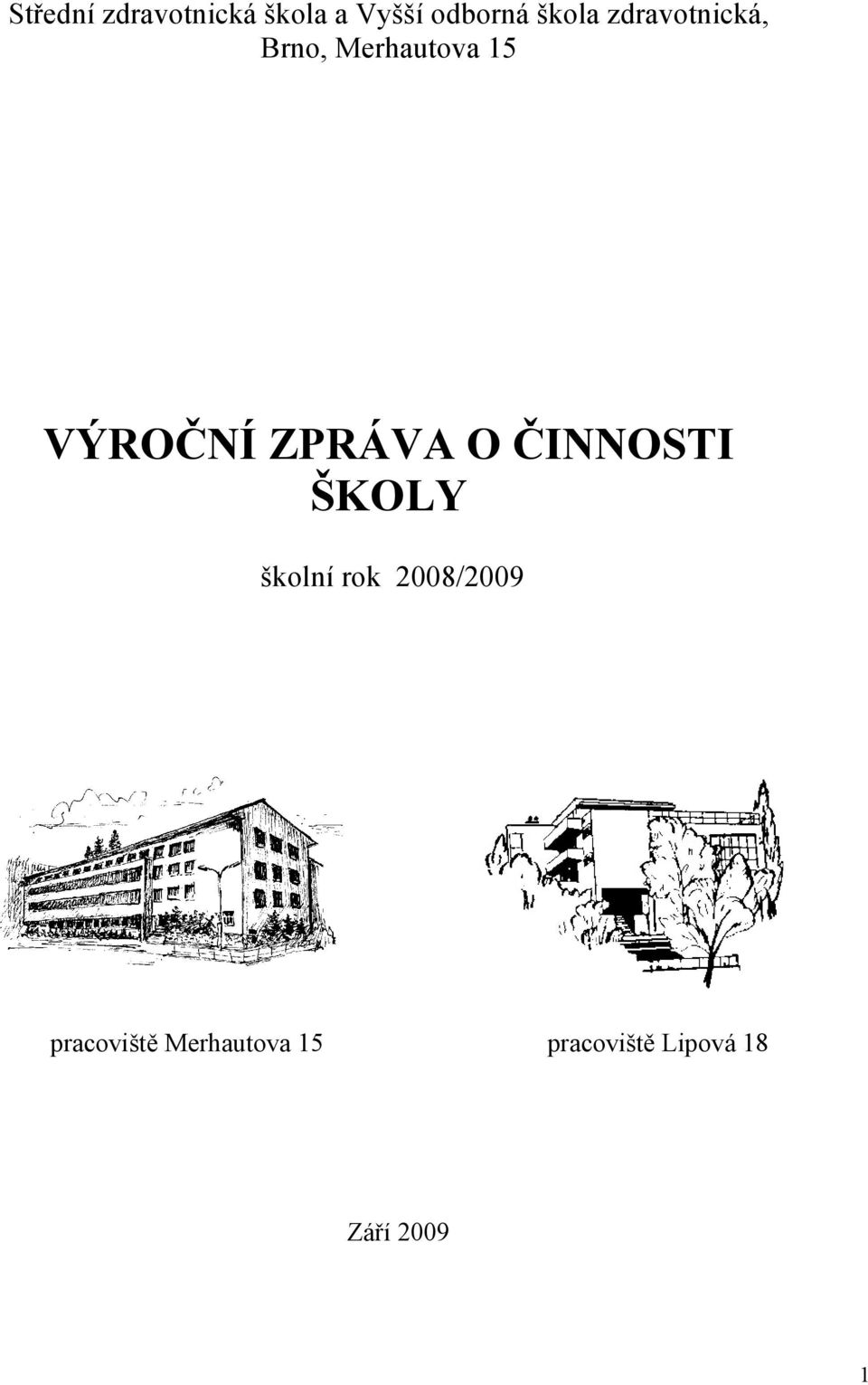 Střední zdravotnická škola a Vyšší odborná škola zdravotnická, Brno, Merhautova 15

VÝROČNÍ ZPRÁVA O ČINNOSTI ŠKOLY

školní rok 2008/2009

pracoviště Merhautova 15

pracoviště Lipová 18

Září 2009

1